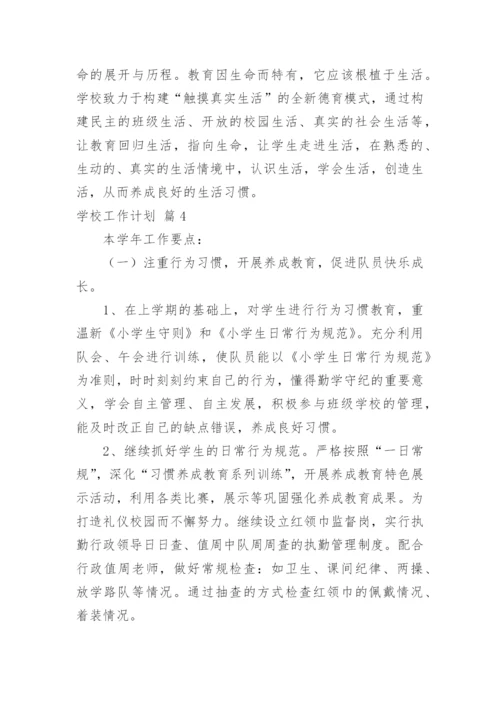 命的展开与历程。教育因生命而特有，它应该根植于生活。学校致力于构建“触摸真实生活”的全新德育模式，通过构建民主的班级生活、开放的校园生活、真实的社会生活等，让教育回归生活，指向生命，让学生走进生活，在熟悉的、生动的、真实的生活情境中，认识生活，学会生活，创造生活，从而养成良好的生活习惯。

学校工作计划 篇4

本学年工作要点：

（一）注重行为习惯，开展养成教育，促进队员快乐成长。

1、在上学期的基础上，对学生进行行为习惯教育，重温新《小学生守则》和《小学生日常行为规范》。充分利用队会、午会进行训练，使队员能以《小学生日常行为规范》为准则，时时刻刻约束自己的行为，懂得勤学守纪的重要意义，学会自主管理、自主发展，积极参与班级学校的管理，能及时改正自己的缺点错误，养成良好习惯。

2、继续抓好学生的日常行为规范。严格按照“一日常规”，深化“习惯养成教育系列训练”，开展养成教育特色展示活动，利用各类比赛，展示等巩固强化养成教育成果。为打造礼仪校园而不懈努力。继续设立红领巾监督岗，实行执勤行政领导日日查、值周中队周周查的执勤管理制度。配合行政值周老师，做好常规检查：如卫生、课间纪律、两操、放学路队等情况。通过抽查的方式检查红领巾的佩戴情况、着装情况。